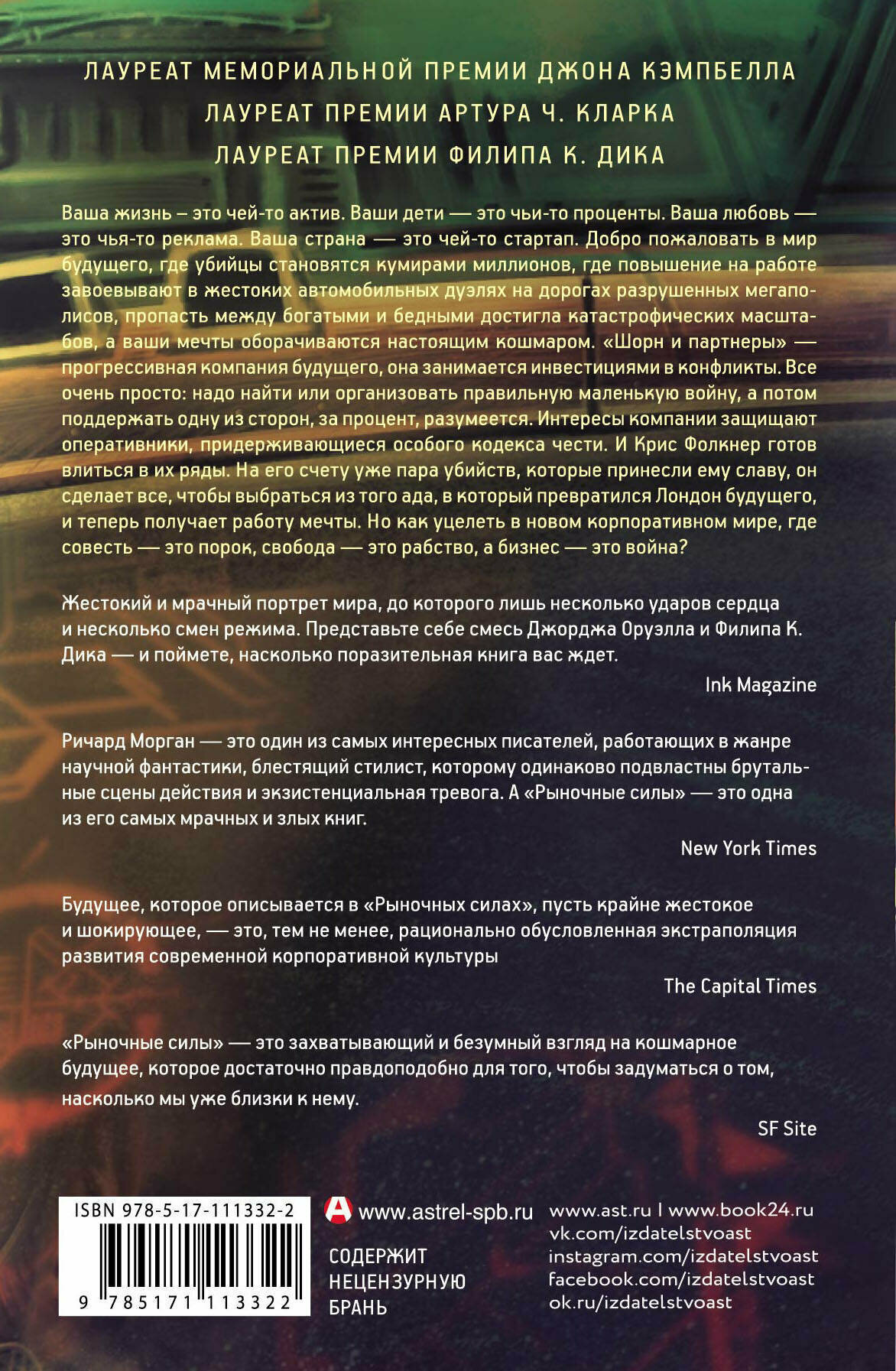 ЛАУРЕАТ МЕМОРИАЛЬНОЙ ПРЕМИИ ДЖОНА КЭМПБЕЛЛА
ЛАУРЕАТ ПРЕМИИ АРТУРА Ч. КЛАРКА
ЛАУРЕАТ ПРЕМИИ ФИЛИПА К. ДИКА

Ваша жизнь – это чей-то актив. Ваши дети — это чьи-то проценты. Ваша любовь — это чья-то реклама. Ваша страна — это чей-то стартап. Добро пожаловать в мир будущего, где убийцы становятся кумирами миллионов, где повышение на работе завоевывают в жестоких автомобильных дуэлях на дорогах разрушенных мегаполисов, пропасть между богатыми и бедными достигла катастрофических масштабов, а ваши мечты оборачиваются настоящим кошмаром. «Шорн и партнеры» — прогрессивная компания будущего, она занимается инвестициями в конфликты. Все очень просто: надо найти или организовать правильную маленькую войну, а потом поддержать одну из сторон, за процент, разумеется. Интересы компании защищают оперативники, придерживающиеся особого кодекса чести. И Крис Фолкнер готов влиться в их ряды. На его счету уже пара убийств, которые принесли ему славу, он сделает все, чтобы выбраться из того ада, в который превратился Лондон будущего, и теперь получает работу мечты. Но как уцелеть в новом корпоративном мире, где совесть — это порок, свобода — это рабство, а бизнес — это война?

Жестокий и мрачный портрет мира, до которого лишь несколько ударов сердца и несколько смен режима. Представьте себе смесь Джорджа Оруэлла и Филипа К. Дика — и поймете, насколько поразительная книга вас ждет.

Ink Magazine

Ричард Морган — это один из самых интересных писателей, работающих в жанре научной фантастики, блестящий стилист, которому одинаково подвластны брутальные сцены действия и экзистенциальная тревога. А «Рыночные силы» — это одна из его самых мрачных и злых книг.

New York Times

Будущее, которое описывается в «Рыночных силах», пусть крайне жестокое и шокирующее, — это, тем не менее, рационально обусловленная экстраполяция развития современной корпоративной культуры

The Capital Times

«Рыночные силы» — это захватывающий и безумный взгляд на кошмарное будущее, которое достаточно правдоподобно для того, чтобы задуматься о том, насколько мы уже близки к нему.

SF Site

ISBN 978-5-17-111332-2
9 785171 113322

www.astrel-spb.ru

СОДЕРЖИТ
НЕЦЕНЗУРНУЮ
БРАНЬ

www.ast.ru I www.book24.ru
vk.com/izdatelstvoast
instagram.com/izdatelstvoast
facebook.com/izdatelstvoast
ok.ru/izdatelstvoast